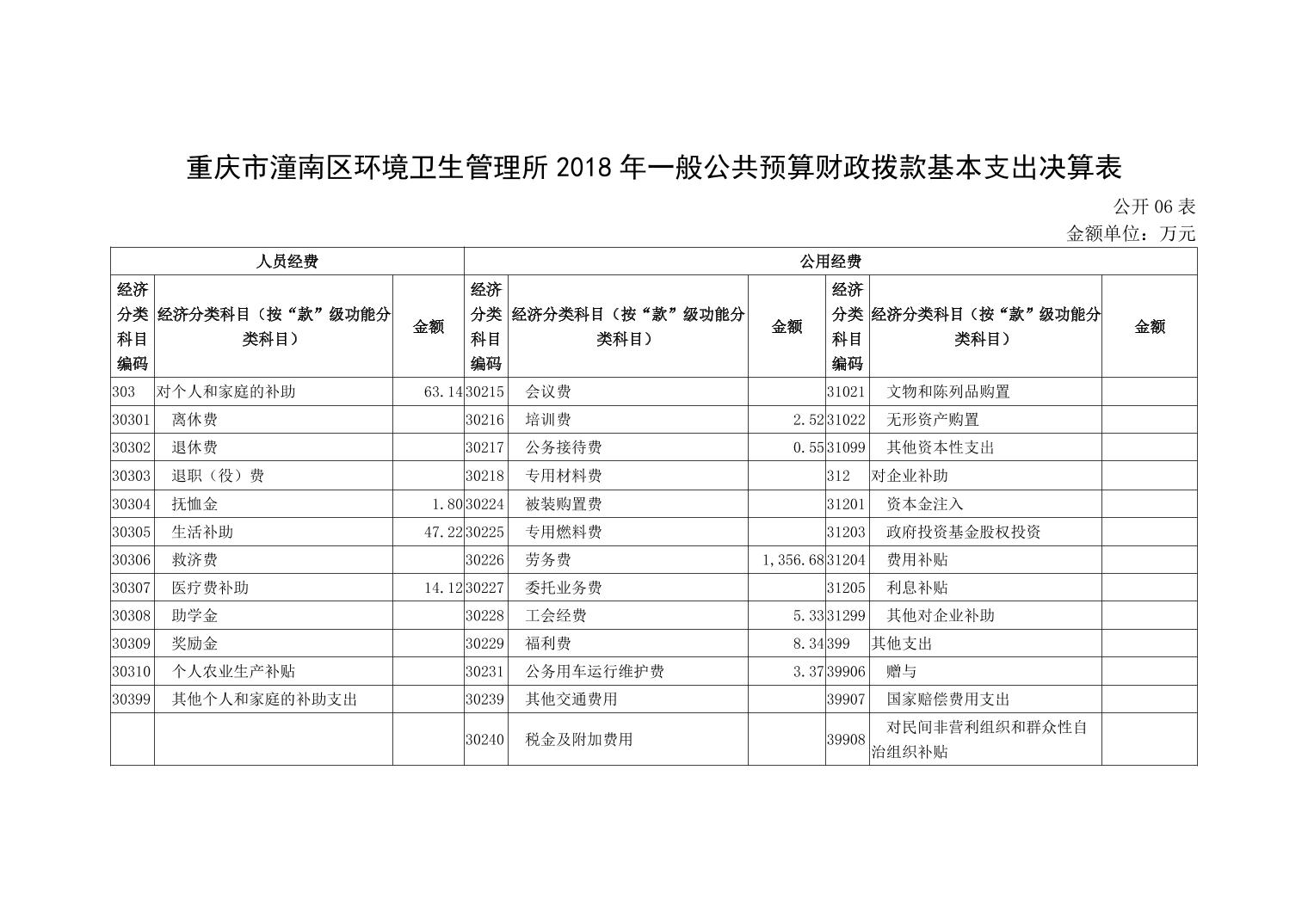 重庆市潼南区环境卫生管理所 2018 年一般公共预算财政拨款基本支出决算表

公开 06 表

金额单位：万元

| 人员经费 | | | 公用经费 | | | | | |
|---|---|---|---|---|---|---|---|---|
| 经济分类科目编码 | 经济分类科目（按“款”级功能分类科目） | 金额 | 经济分类科目编码 | 经济分类科目（按“款”级功能分类科目） | 金额 | 经济分类科目编码 | 经济分类科目（按“款”级功能分类科目） | 金额 |
| 303 | 对个人和家庭的补助 | 63.14 | 30215 | 会议费 | | 31021 | 文物和陈列品购置 | |
| 30301 | 离休费 | | 30216 | 培训费 | 2.52 | 31022 | 无形资产购置 | |
| 30302 | 退休费 | | 30217 | 公务接待费 | 0.55 | 31099 | 其他资本性支出 | |
| 30303 | 退职（役）费 | | 30218 | 专用材料费 | | 312 | 对企业补助 | |
| 30304 | 抚恤金 | 1.80 | 30224 | 被装购置费 | | 31201 | 资本金注入 | |
| 30305 | 生活补助 | 47.22 | 30225 | 专用燃料费 | | 31203 | 政府投资基金股权投资 | |
| 30306 | 救济费 | | 30226 | 劳务费 | 1,356.68 | 31204 | 费用补贴 | |
| 30307 | 医疗费补助 | 14.12 | 30227 | 委托业务费 | | 31205 | 利息补贴 | |
| 30308 | 助学金 | | 30228 | 工会经费 | 5.33 | 31299 | 其他对企业补助 | |
| 30309 | 奖励金 | | 30229 | 福利费 | 8.34 | 399 | 其他支出 | |
| 30310 | 个人农业生产补贴 | | 30231 | 公务用车运行维护费 | 3.37 | 39906 | 赠与 | |
| 30399 | 其他个人和家庭的补助支出 | | 30239 | 其他交通费用 | | 39907 | 国家赔偿费用支出 | |
| | | | 30240 | 税金及附加费用 | | 39908 | 对民间非营利组织和群众性自治组织补贴 | |